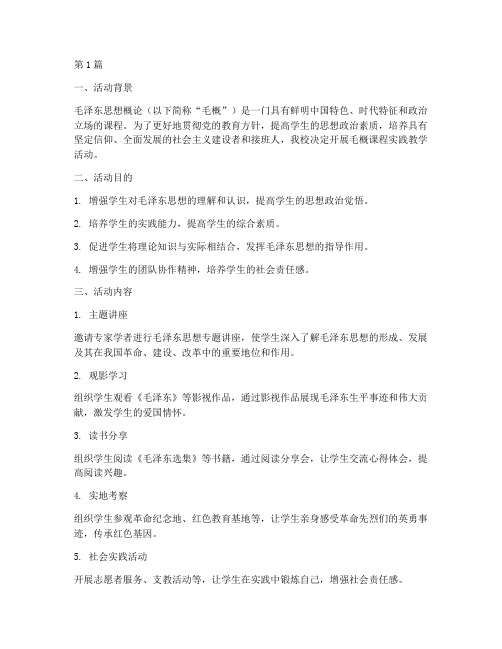 第1篇

一、活动背景

毛泽东思想概论（以下简称“毛概”）是一门具有鲜明中国特色、时代特征和政治立场的课程。为了更好地贯彻党的教育方针，提高学生的思想政治素质，培养具有坚定信仰、全面发展的社会主义建设者和接班人，我校决定开展毛概课程实践教学活动。

二、活动目的

1. 增强学生对毛泽东思想的理解和认识，提高学生的思想政治觉悟。

2. 培养学生的实践能力，提高学生的综合素质。

3. 促进学生将理论知识与实际相结合，发挥毛泽东思想的指导作用。

4. 增强学生的团队协作精神，培养学生的社会责任感。

三、活动内容

1. 主题讲座

邀请专家学者进行毛泽东思想专题讲座，使学生深入了解毛泽东思想的形成、发展及其在我国革命、建设、改革中的重要地位和作用。

2. 观影学习

组织学生观看《毛泽东》等影视作品，通过影视作品展现毛泽东生平事迹和伟大贡献，激发学生的爱国情怀。

3. 读书分享

组织学生阅读《毛泽东选集》等书籍，通过阅读分享会，让学生交流心得体会，提高阅读兴趣。

4. 实地考察

组织学生参观革命纪念地、红色教育基地等，让学生亲身感受革命先烈们的英勇事迹，传承红色基因。

5. 社会实践活动

开展志愿者服务、支教活动等，让学生在实践中锻炼自己，增强社会责任感。